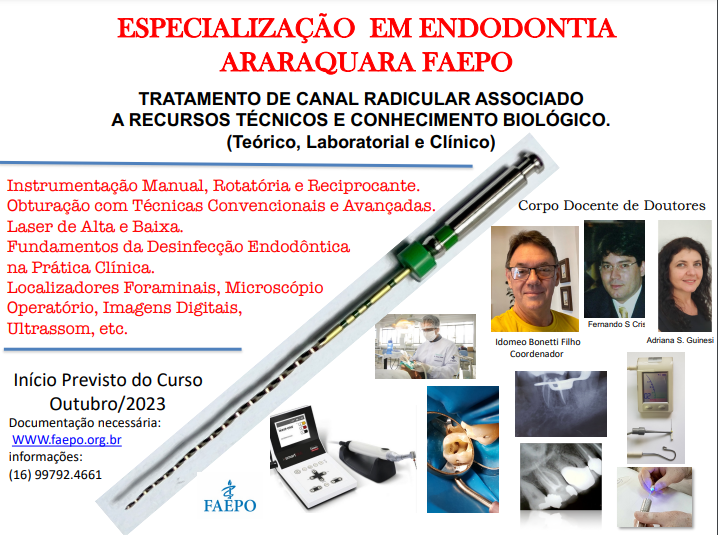 ESPECIALIZAÇÃO EM ENDODONTIA
ARARAQUARA FAEPO

TRATAMENTO DE CANAL RADICULAR ASSOCIADO
A RECURSOS TÉCNICOS E CONHECIMENTO BIOLÓGICO.
(Teórico, Laboratorial e Clínico)

Instrumentação Manual, Rotatória e Reciprocante.
Obturação com Técnicas Convencionais e Avançadas.
Laser de Alta e Baixa.
Fundamentos da Desinfecção Endodôntica na Prática Clínica.
Localizadores Foraminais, Microscópio Operatório, Imagens Digitais, Ultrassom, etc.

Corpo Docente de Doutores

Idomeo Bonetti Filho
Coordenador

Fernando S Cris

Adriana S. Guinesi

Início Previsto do Curso
Outubro/2023

Documentação necessária:
WWW.faepo.org.br
informações:
(16) 99792.4661

FAEPO